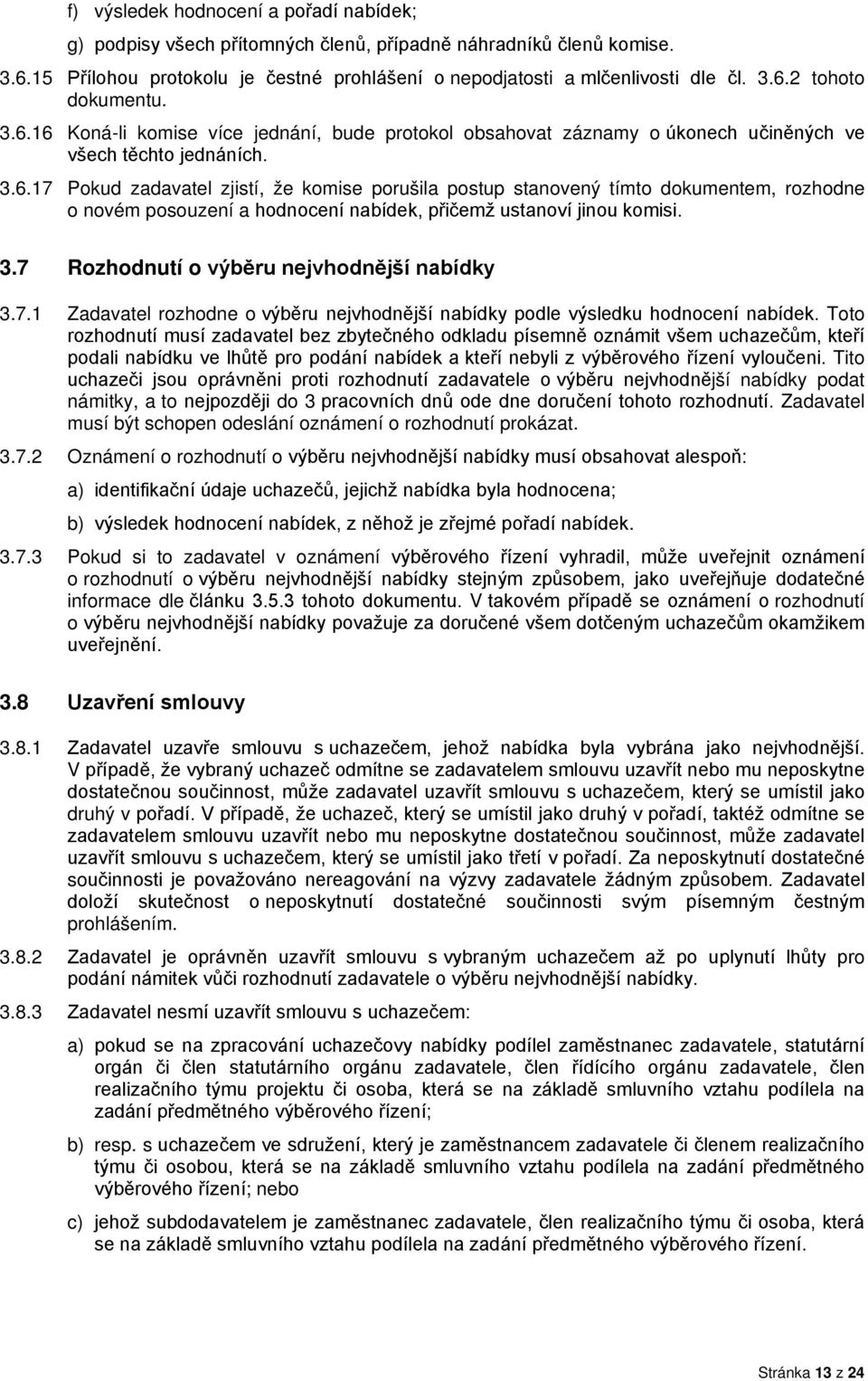 f) výsledek hodnocení a pořadí nabídek;

g) podpisy všech přítomných členů, případně náhradníků členů komise.

3.6.15 Přílohou protokolu je čestné prohlášení o nepodjatosti a mlčenlivosti dle čl. 3.6.2 tohoto dokumentu.

3.6.16 Koná-li komise více jednání, bude protokol obsahovat záznamy o úkonech učiněných ve všech těchto jednáních.

3.6.17 Pokud zadavatel zjistí, že komise porušila postup stanovený tímto dokumentem, rozhodne o novém posouzení a hodnocení nabídek, přičemž ustanoví jinou komisi.

3.7 Rozhodnutí o výběru nejvhodnější nabídky

3.7.1 Zadavatel rozhodne o výběru nejvhodnější nabídky podle výsledku hodnocení nabídek. Toto rozhodnutí musí zadavatel bez zbytečného odkladu písemně oznámit všem uchazečům, kteří podali nabídku ve lhůtě pro podání nabídek a kteří nebyli z výběrového řízení vyloučeni. Tito uchazeči jsou oprávněni proti rozhodnutí zadavatele o výběru nejvhodnější nabídky podat námitky, a to nejpozději do 3 pracovních dnů ode dne doručení tohoto rozhodnutí. Zadavatel musí být schopen odeslání oznámení o rozhodnutí prokázat.

3.7.2 Oznámení o rozhodnutí o výběru nejvhodnější nabídky musí obsahovat alespoň:

a) identifikační údaje uchazečů, jejichž nabídka byla hodnocena;

b) výsledek hodnocení nabídek, z něhož je zřejmé pořadí nabídek.

3.7.3 Pokud si to zadavatel v oznámení výběrového řízení vyhradil, může uveřejnit oznámení o rozhodnutí o výběru nejvhodnější nabídky stejným způsobem, jako uveřejňuje dodatečné informace dle článku 3.5.3 tohoto dokumentu. V takovém případě se oznámení o rozhodnutí o výběru nejvhodnější nabídky považuje za doručené všem dotčeným uchazečům okamžikem uveřejnění.

3.8 Uzavření smlouvy

3.8.1 Zadavatel uzavře smlouvu s uchazečem, jehož nabídka byla vybrána jako nejvhodnější. V případě, že vybraný uchazeč odmítne se zadavatelem smlouvu uzavřít nebo mu neposkytne dostatečnou součinnost, může zadavatel uzavřít smlouvu s uchazečem, který se umístil jako druhý v pořadí. V případě, že uchazeč, který se umístil jako druhý v pořadí, taktéž odmítne se zadavatelem smlouvu uzavřít nebo mu neposkytne dostatečnou součinnost, může zadavatel uzavřít smlouvu s uchazečem, který se umístil jako třetí v pořadí. Za neposkytnutí dostatečné součinnosti je považováno nereagování na výzvy zadavatele žádným způsobem. Zadavatel doloží skutečnost o neposkytnutí dostatečné součinnosti svým písemným čestným prohlášením.

3.8.2 Zadavatel je oprávněn uzavřít smlouvu s vybraným uchazečem až po uplynutí lhůty pro podání námitek vůči rozhodnutí zadavatele o výběru nejvhodnější nabídky.

3.8.3 Zadavatel nesmí uzavřít smlouvu s uchazečem:

a) pokud se na zpracování uchazečovy nabídky podílel zaměstnanec zadavatele, statutární orgán či člen statutárního orgánu zadavatele, člen řídícího orgánu zadavatele, člen realizačního týmu projektu či osoba, která se na základě smluvního vztahu podílela na zadání předmětného výběrového řízení;

b) resp. s uchazečem ve sdružení, který je zaměstnancem zadavatele či členem realizačního týmu či osobou, která se na základě smluvního vztahu podílela na zadání předmětného výběrového řízení; nebo

c) jehož subdodavatelem je zaměstnanec zadavatele, člen realizačního týmu či osoba, která se na základě smluvního vztahu podílela na zadání předmětného výběrového řízení.

Stránka 13 z 24